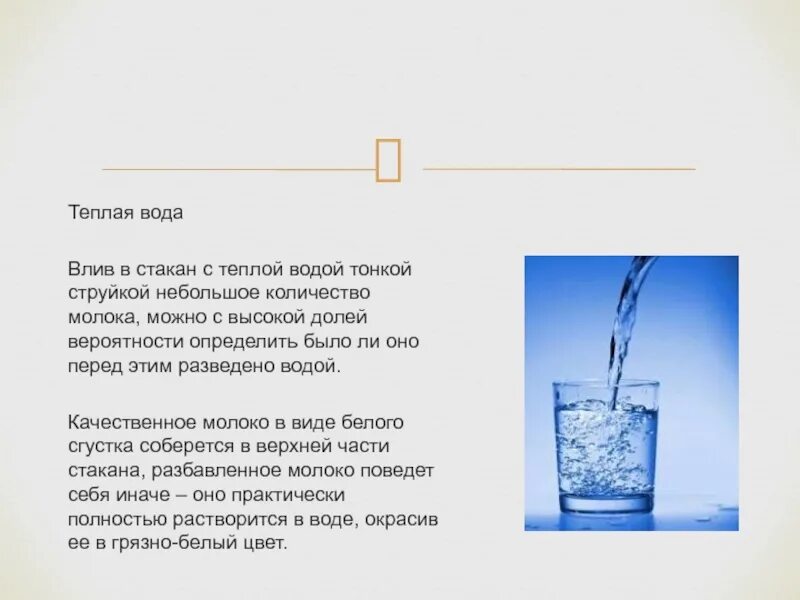 Теплая вода

Влив в стакан с теплой водой тонкой струйкой небольшое количество молока, можно с высокой долей вероятности определить было ли оно перед этим разведено водой.

Качественное молоко в виде белого сгустка соберется в верхней части стакана, разбавленное молоко поведет себя иначе – оно практически полностью растворится в воде, окрасив ее в грязно-белый цвет.